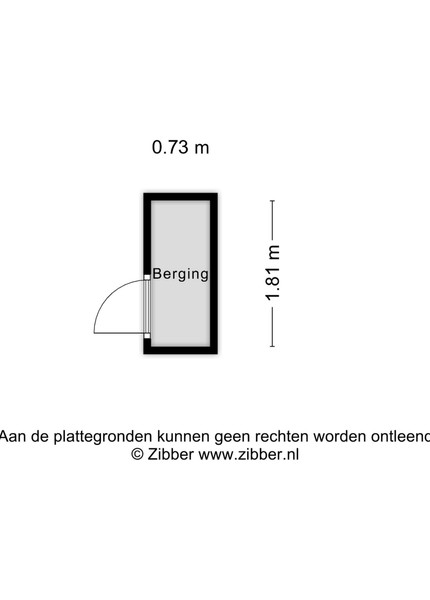 0.73 m

Berging

1.81 m

Aan de plattegronden kunnen geen rechten worden ontleend
© Zibber www.zibber.nl